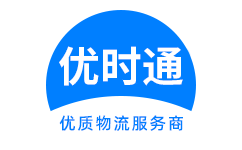 优时通

优质物流服务商